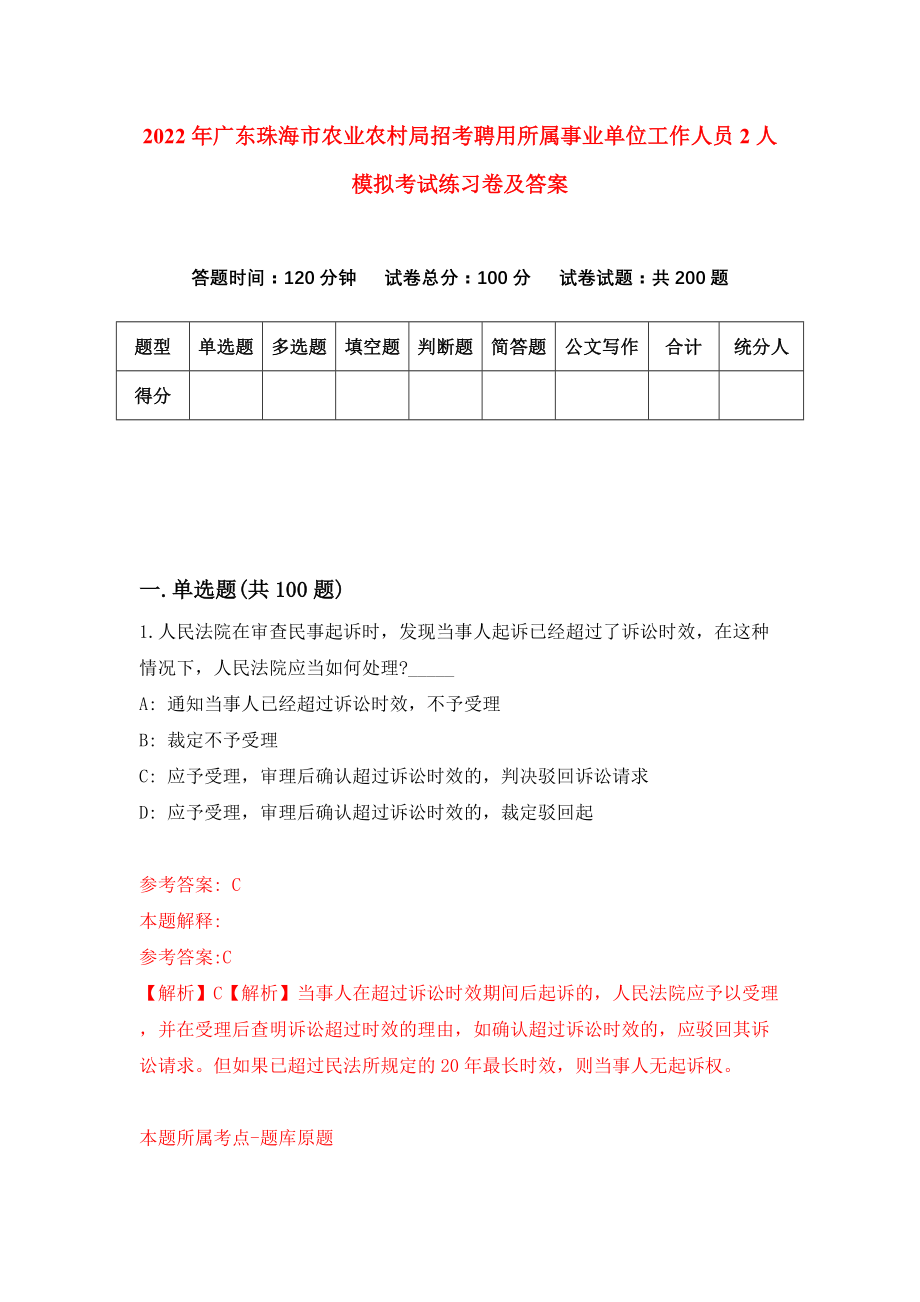 2022年广东珠海市农业农村局招考聘用所属事业单位工作人员2人模拟考试练习卷及答案

答题时间：120分钟　试卷总分：100分　试卷试题：共200题

| 题型 | 单选题 | 多选题 | 填空题 | 判断题 | 简答题 | 公文写作 | 合计 | 统分人 |
|---|---|---|---|---|---|---|---|---|
| 得分 |  |  |  |  |  |  |  |  |

一.单选题(共100题)

1.人民法院在审查民事起诉时，发现当事人起诉已经超过了诉讼时效，在这种情况下，人民法院应当如何处理?_____

A: 通知当事人已经超过诉讼时效，不予受理

B: 裁定不予受理

C: 应予受理，审理后确认超过诉讼时效的，判决驳回诉讼请求

D: 应予受理，审理后确认超过诉讼时效的，裁定驳回起

参考答案: C

本题解释:

参考答案:C

【解析】C【解析】当事人在超过诉讼时效期间后起诉的，人民法院应予以受理，并在受理后查明诉讼超过时效的理由，如确认超过诉讼时效的，应驳回其诉讼请求。但如果已超过民法所规定的20年最长时效，则当事人无起诉权。

本题所属考点-题库原题